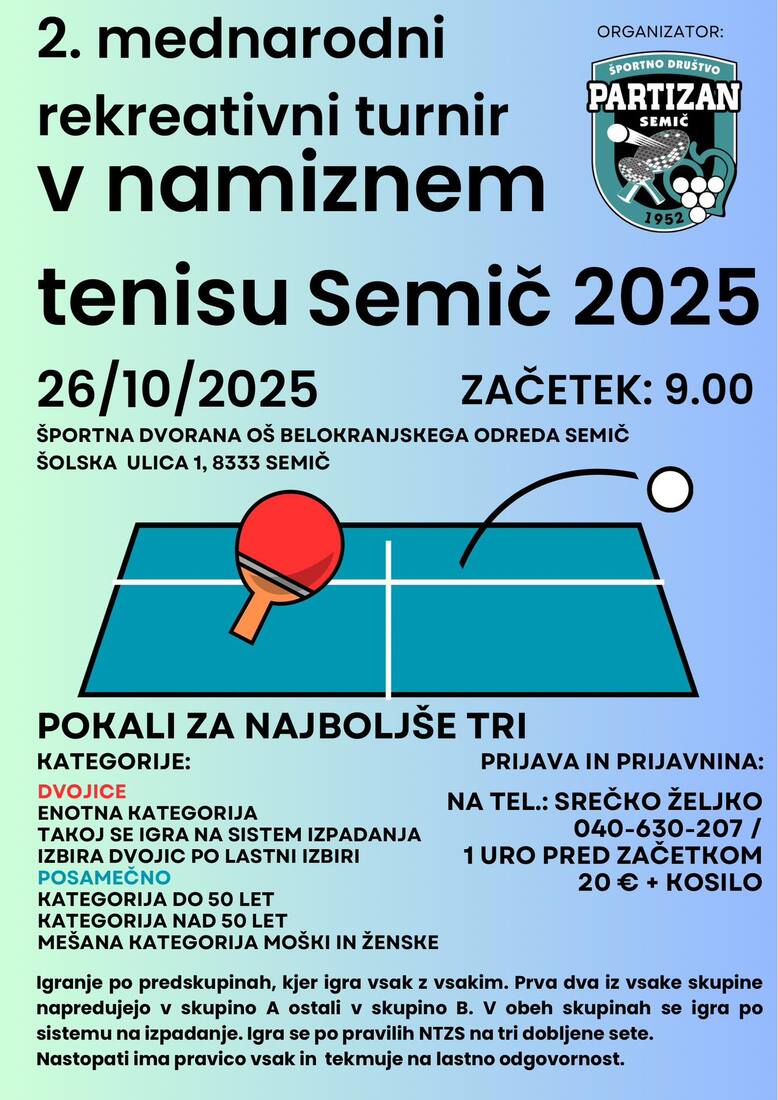 2. mednarodni rekreativni turnir v namiznem tenisu Semič 2025

ORGANIZATOR:

ŠPORTNO DRUŠTVO
PARTIZAN
SEMIČ
1952

26/10/2025

ZAČETEK: 9.00

ŠPORTNA DVORANA OŠ BELOKRANJSKEGA ODREDA SEMIČ
ŠOLSKA ULICA 1, 8333 SEMIČ

POKALI ZA NAJBOLJŠE TRI

KATEGORIJE:

DVOJICE
ENOTNA KATEGORIJA
TAKOJ SE IGRA NA SISTEM IZPADANJA
IZBIRA DVOJIC PO LASTNI IZBIRI
POSAMEČNO
KATEGORIJA DO 50 LET
KATEGORIJA NAD 50 LET
MEŠANA KATEGORIJA MOŠKI IN ŽENSKE

PRIJAVA IN PRIJAVNINA:

NA TEL.: SREČKO ŽELJKO
040-630-207 /
1 URO PRED ZAČETKOM
20 € + KOSILO

Igranje po predskupinah, kjer igra vsak z vsakim. Prva dva iz vsake skupine napredujejo v skupino A ostali v skupino B. V obeh skupinah se igra po sistemu na izpadanje. Igra se po pravilih NTZS na tri dobljene sete.
Nastopati ima pravico vsak in tekmuje na lastno odgovornost.